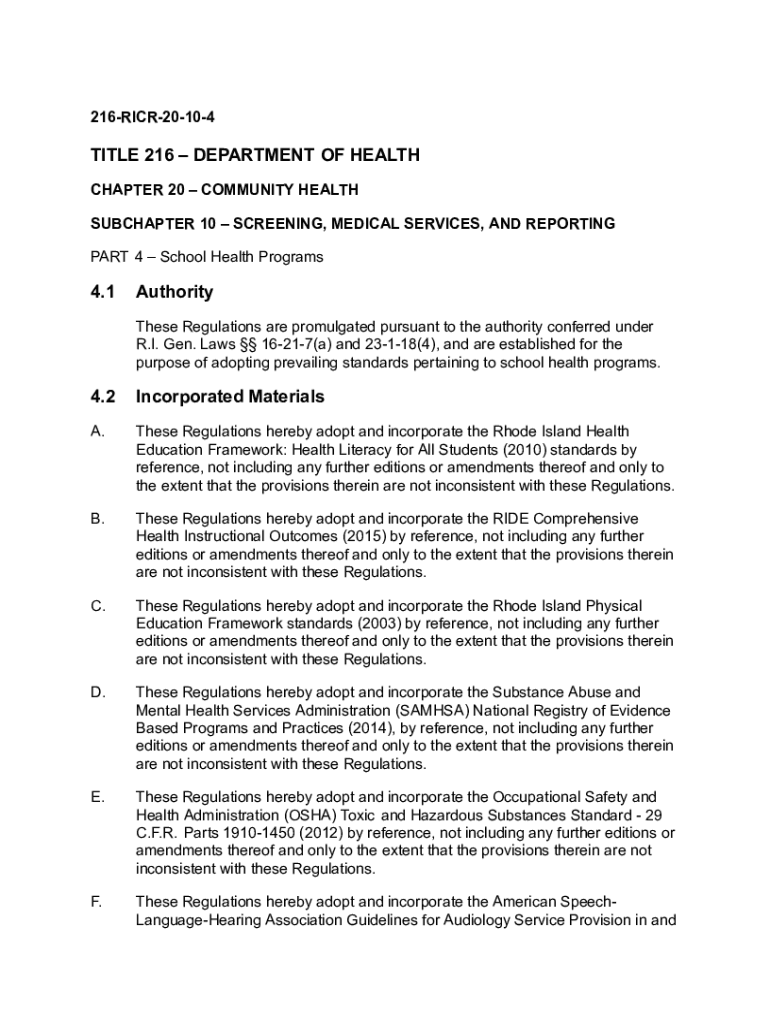 216-RICR-20-10-4

TITLE 216 – DEPARTMENT OF HEALTH

CHAPTER 20 – COMMUNITY HEALTH

SUBCHAPTER 10 – SCREENING, MEDICAL SERVICES, AND REPORTING

PART 4 – School Health Programs

4.1 Authority

These Regulations are promulgated pursuant to the authority conferred under R.I. Gen. Laws §§ 16-21-7(a) and 23-1-18(4), and are established for the purpose of adopting prevailing standards pertaining to school health programs.

4.2 Incorporated Materials

A. These Regulations hereby adopt and incorporate the Rhode Island Health Education Framework: Health Literacy for All Students (2010) standards by reference, not including any further editions or amendments thereof and only to the extent that the provisions therein are not inconsistent with these Regulations.

B. These Regulations hereby adopt and incorporate the RIDE Comprehensive Health Instructional Outcomes (2015) by reference, not including any further editions or amendments thereof and only to the extent that the provisions therein are not inconsistent with these Regulations.

C. These Regulations hereby adopt and incorporate the Rhode Island Physical Education Framework standards (2003) by reference, not including any further editions or amendments thereof and only to the extent that the provisions therein are not inconsistent with these Regulations.

D. These Regulations hereby adopt and incorporate the Substance Abuse and Mental Health Services Administration (SAMHSA) National Registry of Evidence Based Programs and Practices (2014), by reference, not including any further editions or amendments thereof and only to the extent that the provisions therein are not inconsistent with these Regulations.

E. These Regulations hereby adopt and incorporate the Occupational Safety and Health Administration (OSHA) Toxic and Hazardous Substances Standard - 29 C.F.R. Parts 1910-1450 (2012) by reference, not including any further editions or amendments thereof and only to the extent that the provisions therein are not inconsistent with these Regulations.

F. These Regulations hereby adopt and incorporate the American Speech-Language-Hearing Association Guidelines for Audiology Service Provision in and